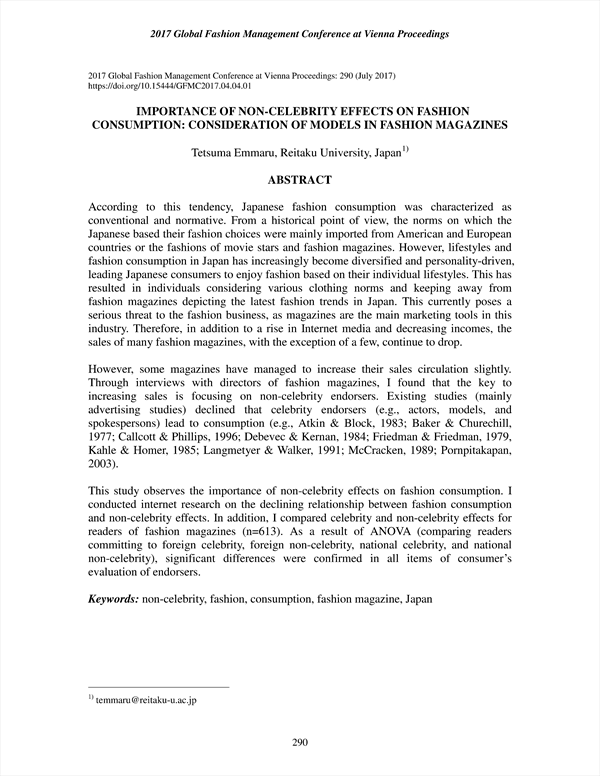 2017 Global Fashion Management Conference at Vienna Proceedings

2017 Global Fashion Management Conference at Vienna Proceedings: 290 (July 2017)
https://doi.org/10.15444/GFMC2017.04.04.01

IMPORTANCE OF NON-CELEBRITY EFFECTS ON FASHION CONSUMPTION: CONSIDERATION OF MODELS IN FASHION MAGAZINES

Tetsuma Emmaru, Reitaku University, Japan$^{1)}$

ABSTRACT

According to this tendency, Japanese fashion consumption was characterized as conventional and normative. From a historical point of view, the norms on which the Japanese based their fashion choices were mainly imported from American and European countries or the fashions of movie stars and fashion magazines. However, lifestyles and fashion consumption in Japan has increasingly become diversified and personality-driven, leading Japanese consumers to enjoy fashion based on their individual lifestyles. This has resulted in individuals considering various clothing norms and keeping away from fashion magazines depicting the latest fashion trends in Japan. This currently poses a serious threat to the fashion business, as magazines are the main marketing tools in this industry. Therefore, in addition to a rise in Internet media and decreasing incomes, the sales of many fashion magazines, with the exception of a few, continue to drop.

However, some magazines have managed to increase their sales circulation slightly. Through interviews with directors of fashion magazines, I found that the key to increasing sales is focusing on non-celebrity endorsers. Existing studies (mainly advertising studies) declined that celebrity endorsers (e.g., actors, models, and spokespersons) lead to consumption (e.g., Atkin & Block, 1983; Baker & Churechill, 1977; Callcott & Phillips, 1996; Debevec & Kernan, 1984; Friedman & Friedman, 1979, Kahle & Homer, 1985; Langmetyer & Walker, 1991; McCracken, 1989; Pornpitakapan, 2003).

This study observes the importance of non-celebrity effects on fashion consumption. I conducted internet research on the declining relationship between fashion consumption and non-celebrity effects. In addition, I compared celebrity and non-celebrity effects for readers of fashion magazines (n=613). As a result of ANOVA (comparing readers committing to foreign celebrity, foreign non-celebrity, national celebrity, and national non-celebrity), significant differences were confirmed in all items of consumer's evaluation of endorsers.

Keywords: non-celebrity, fashion, consumption, fashion magazine, Japan

$^{1)}$ temmaru@reitaku-u.ac.jp

290